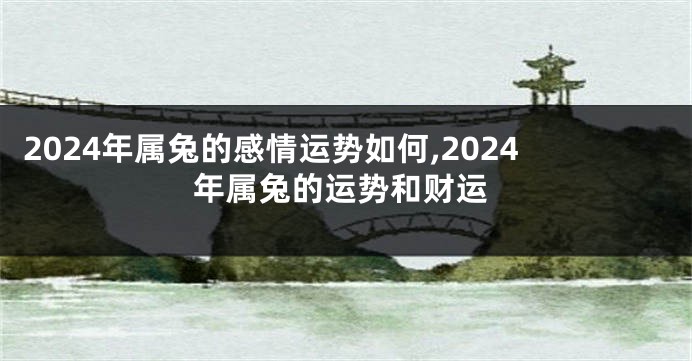 2024年属兔的感情运势如何,2024年属兔的运势和财运